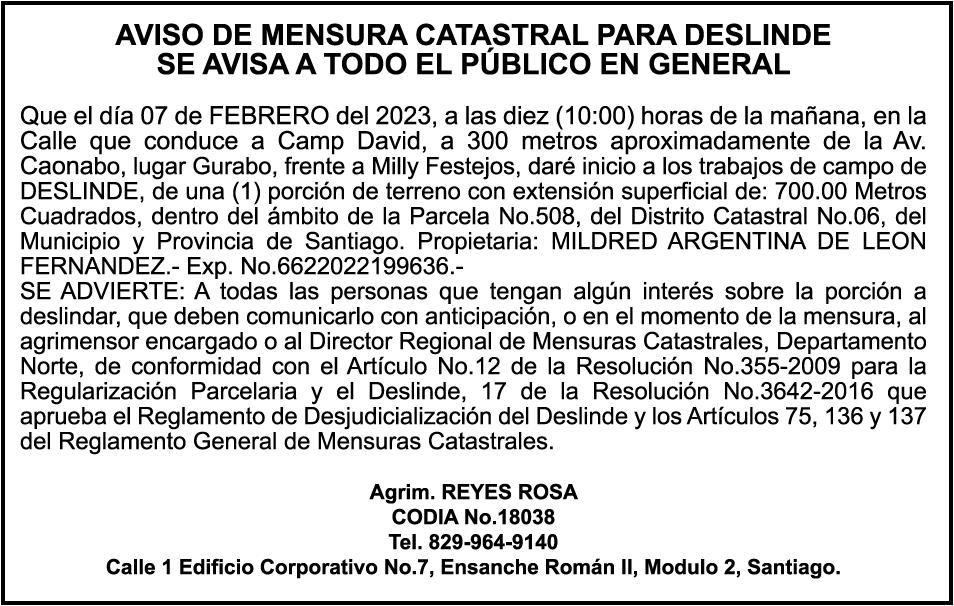 AVISO DE MENSURA CATASTRAL PARA DESLINDE
SE AVISA A TODO EL PÚBLICO EN GENERAL

Que el día 07 de FEBRERO del 2023, a las diez (10:00) horas de la mañana, en la Calle que conduce a Camp David, a 300 metros aproximadamente de la Av. Caonabo, lugar Gurabo, frente a Milly Festejos, daré inicio a los trabajos de campo de DESLINDE, de una (1) porción de terreno con extensión superficial de: 700.00 Metros Cuadrados, dentro del ámbito de la Parcela No.508, del Distrito Catastral No.06, del Municipio y Provincia de Santiago. Propietaria: MILDRED ARGENTINA DE LEON FERNANDEZ.- Exp. No.6622022199636.-
SE ADVIERTE: A todas las personas que tengan algún interés sobre la porción a deslindar, que deben comunicarlo con anticipación, o en el momento de la mensura, al agrimensor encargado o al Director Regional de Mensuras Catastrales, Departamento Norte, de conformidad con el Artículo No.12 de la Resolución No.355-2009 para la Regularización Parcelaria y el Deslinde, 17 de la Resolución No.3642-2016 que aprueba el Reglamento de Desjudicialización del Deslinde y los Artículos 75, 136 y 137 del Reglamento General de Mensuras Catastrales.

Agrim. REYES ROSA
CODIA No.18038
Tel. 829-964-9140
Calle 1 Edificio Corporativo No.7, Ensanche Román II, Modulo 2, Santiago.